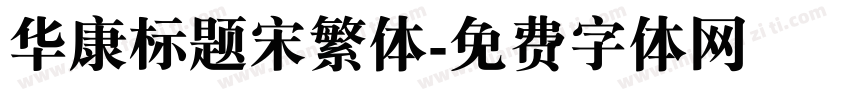 华康标题宋繁体-免费字体网